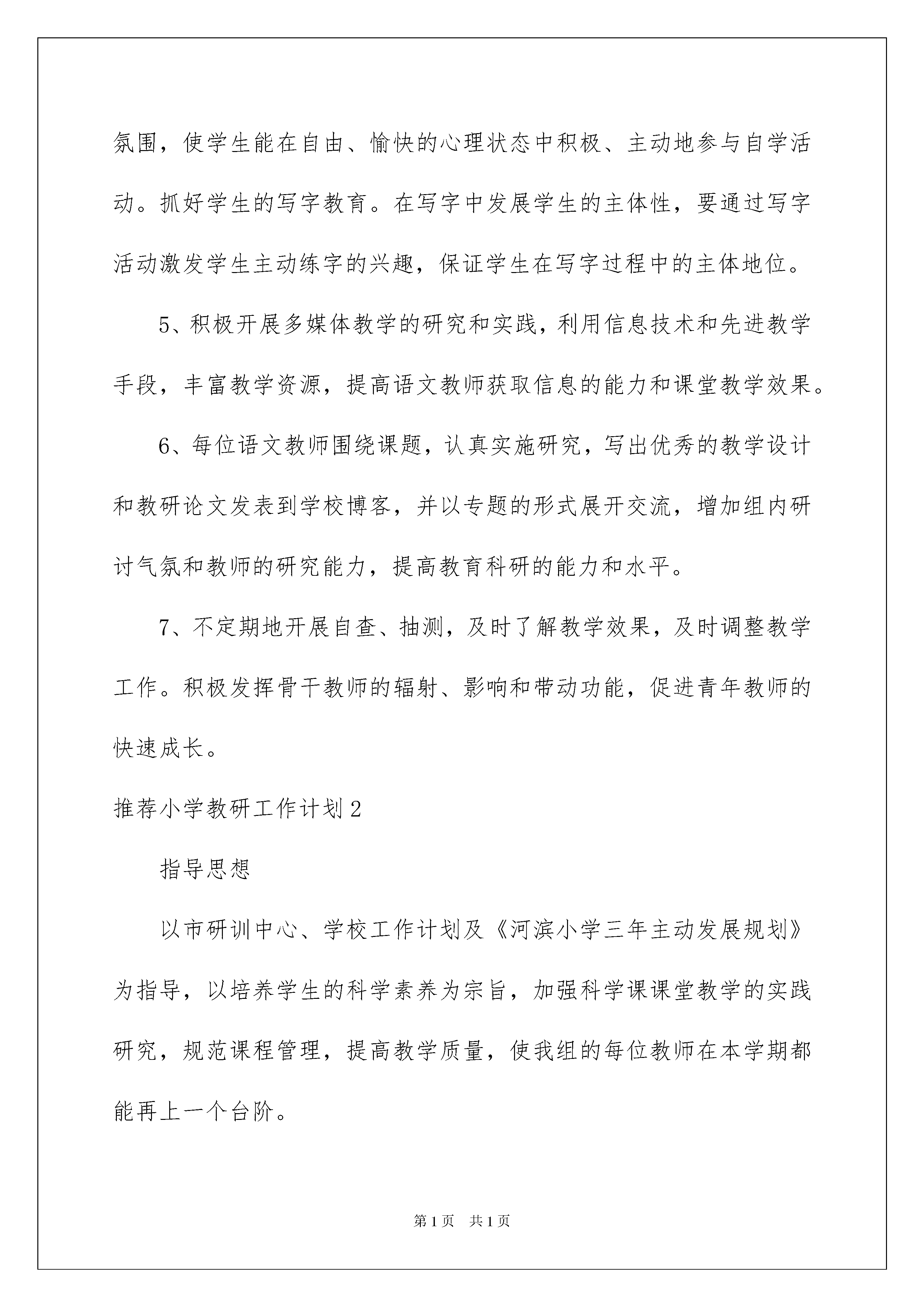 氛围，使学生能在自由、愉快的心理状态中积极、主动地参与自学活动。抓好学生的写字教育。在写字中发展学生的主体性，要通过写字活动激发学生主动练字的兴趣，保证学生在写字过程中的主体地位。

5、积极开展多媒体教学的研究和实践，利用信息技术和先进教学手段，丰富教学资源，提高语文教师获取信息的能力和课堂教学效果。

6、每位语文教师围绕课题，认真实施研究，写出优秀的教学设计和教研论文发表到学校博客，并以专题的形式展开交流，增加组内研讨气氛和教师的研究能力，提高教育科研的能力和水平。

7、不定期地开展自查、抽测，及时了解教学效果，及时调整教学工作。积极发挥骨干教师的辐射、影响和带动功能，促进青年教师的快速成长。

推荐小学教研工作计划2

指导思想

以市研训中心、学校工作计划及《河滨小学三年主动发展规划》为指导，以培养学生的科学素养为宗旨，加强科学课课堂教学的实践研究，规范课程管理，提高教学质量，使我组的每位教师在本学期都能再上一个台阶。

第1页　共1页